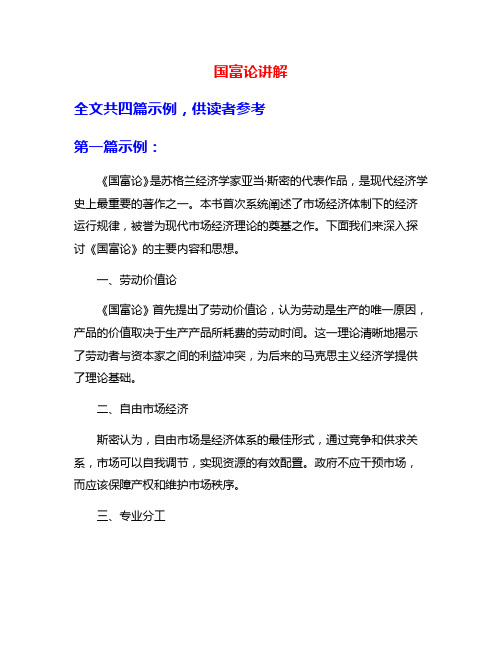 国富论讲解

全文共四篇示例，供读者参考

第一篇示例：

《国富论》是苏格兰经济学家亚当·斯密的代表作品，是现代经济学史上最重要的著作之一。本书首次系统阐述了市场经济体制下的经济运行规律，被誉为现代市场经济理论的奠基之作。下面我们来深入探讨《国富论》的主要内容和思想。

一、劳动价值论

《国富论》首先提出了劳动价值论，认为劳动是生产的唯一原因，产品的价值取决于生产产品所耗费的劳动时间。这一理论清晰地揭示了劳动者与资本家之间的利益冲突，为后来的马克思主义经济学提供了理论基础。

二、自由市场经济

斯密认为，自由市场是经济体系的最佳形式，通过竞争和供求关系，市场可以自我调节，实现资源的有效配置。政府不应干预市场，而应该保障产权和维护市场秩序。

三、专业分工